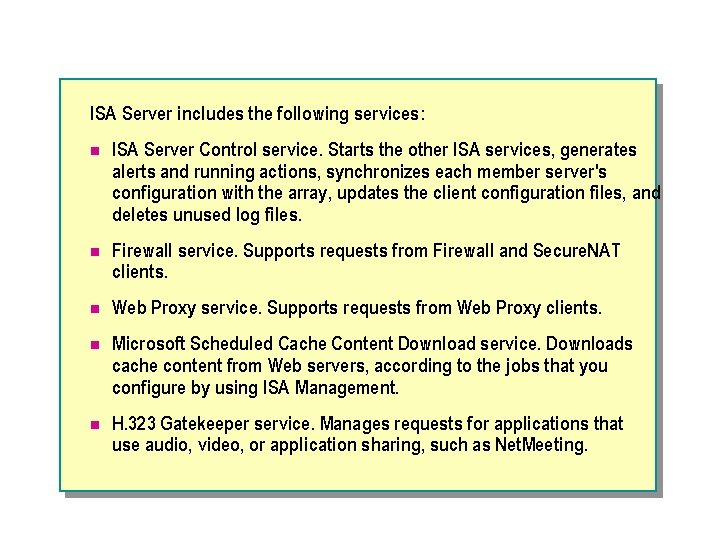 ISA Server includes the following services:

- ISA Server Control service. Starts the other ISA services, generates alerts and running actions, synchronizes each member server's configuration with the array, updates the client configuration files, and deletes unused log files.

- Firewall service. Supports requests from Firewall and SecureNAT clients.

- Web Proxy service. Supports requests from Web Proxy clients.

- Microsoft Scheduled Cache Content Download service. Downloads cache content from Web servers, according to the jobs that you configure by using ISA Management.

- H.323 Gatekeeper service. Manages requests for applications that use audio, video, or application sharing, such as NetMeeting.